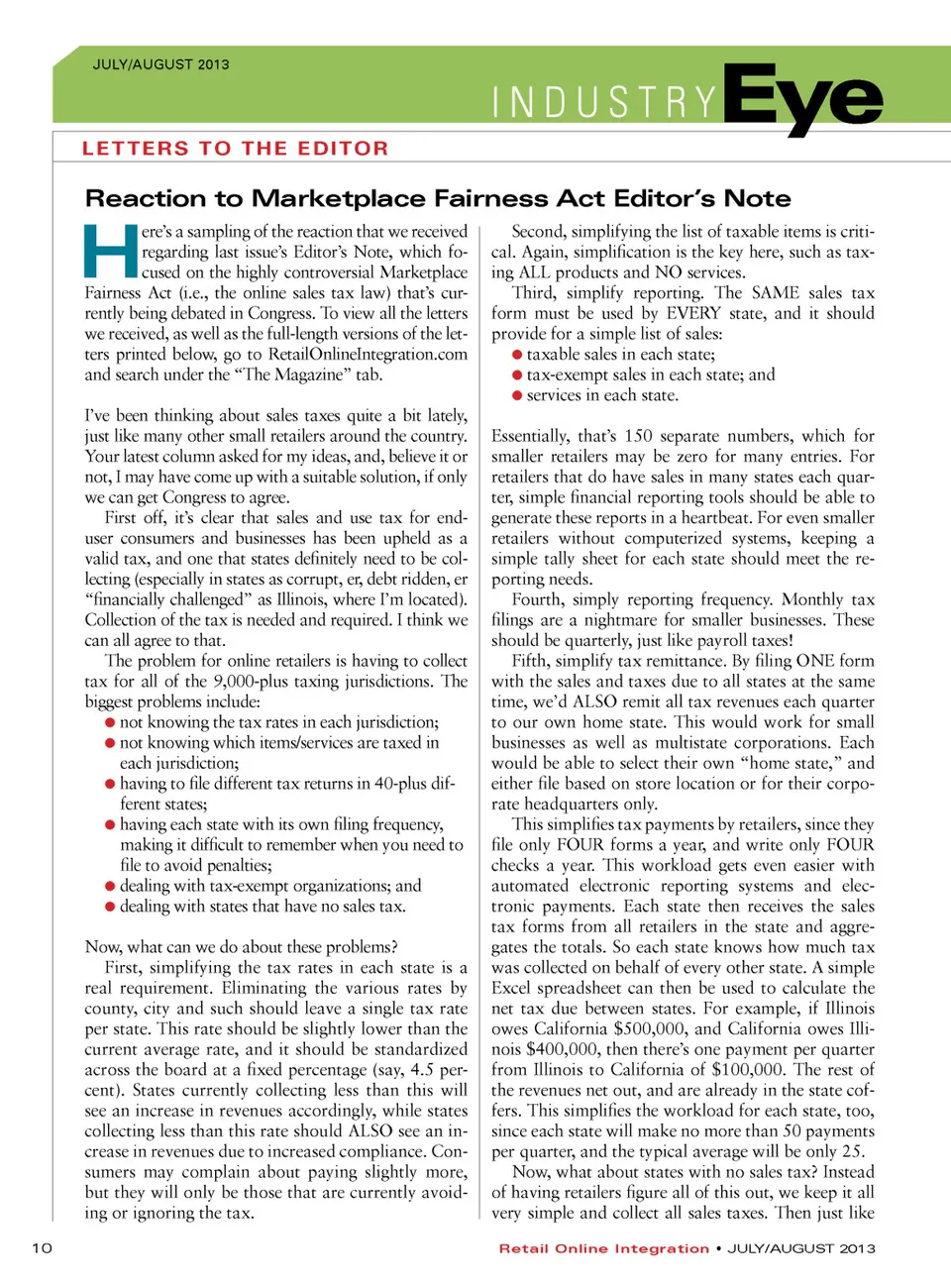 JULY/AUGUST 2013

INDUSTRY Eye

LETTERS TO THE EDITOR

Reaction to Marketplace Fairness Act Editor's Note

Here's a sampling of the reaction that we received regarding last issue's Editor's Note, which focused on the highly controversial Marketplace Fairness Act (i.e., the online sales tax law) that's currently being debated in Congress. To view all the letters we received, as well as the full-length versions of the letters printed below, go to RetailOnlineIntegration.com and search under the "The Magazine" tab.

I've been thinking about sales taxes quite a bit lately, just like many other small retailers around the country. Your latest column asked for my ideas, and, believe it or not, I may have come up with a suitable solution, if only we can get Congress to agree.

First off, it's clear that sales and use tax for end-user consumers and businesses has been upheld as a valid tax, and one that states definitely need to be collecting (especially in states as corrupt, er, debt ridden, er "financially challenged" as Illinois, where I'm located). Collection of the tax is needed and required. I think we can all agree to that.

The problem for online retailers is having to collect tax for all of the 9,000-plus taxing jurisdictions. The biggest problems include:

● not knowing the tax rates in each jurisdiction;
● not knowing which items/services are taxed in each jurisdiction;
● having to file different tax returns in 40-plus different states;
● having each state with its own filing frequency, making it difficult to remember when you need to file to avoid penalties;
● dealing with tax-exempt organizations; and
● dealing with states that have no sales tax.

Now, what can we do about these problems?

First, simplifying the tax rates in each state is a real requirement. Eliminating the various rates by county, city and such should leave a single tax rate per state. This rate should be slightly lower than the current average rate, and it should be standardized across the board at a fixed percentage (say, 4.5 percent). States currently collecting less than this will see an increase in revenues accordingly, while states collecting less than this rate should ALSO see an increase in revenues due to increased compliance. Consumers may complain about paying slightly more, but they will only be those that are currently avoiding or ignoring the tax.

Second, simplifying the list of taxable items is critical. Again, simplification is the key here, such as taxing ALL products and NO services.

Third, simplify reporting. The SAME sales tax form must be used by EVERY state, and it should provide for a simple list of sales:

● taxable sales in each state;
● tax-exempt sales in each state; and
● services in each state.

Essentially, that's 150 separate numbers, which for smaller retailers may be zero for many entries. For retailers that do have sales in many states each quarter, simple financial reporting tools should be able to generate these reports in a heartbeat. For even smaller retailers without computerized systems, keeping a simple tally sheet for each state should meet the reporting needs.

Fourth, simply reporting frequency. Monthly tax filings are a nightmare for smaller businesses. These should be quarterly, just like payroll taxes!

Fifth, simplify tax remittance. By filing ONE form with the sales and taxes due to all states at the same time, we'd ALSO remit all tax revenues each quarter to our own home state. This would work for small businesses as well as multistate corporations. Each would be able to select their own "home state," and either file based on store location or for their corporate headquarters only.

This simplifies tax payments by retailers, since they file only FOUR forms a year, and write only FOUR checks a year. This workload gets even easier with automated electronic reporting systems and electronic payments. Each state then receives the sales tax forms from all retailers in the state and aggregates the totals. So each state knows how much tax was collected on behalf of every other state. A simple Excel spreadsheet can then be used to calculate the net tax due between states. For example, if Illinois owes California $500,000, and California owes Illinois $400,000, then there's one payment per quarter from Illinois to California of $100,000. The rest of the revenues net out, and are already in the state coffers. This simplifies the workload for each state, too, since each state will make no more than 50 payments per quarter, and the typical average will be only 25.

Now, what about states with no sales tax? Instead of having retailers figure all of this out, we keep it all very simple and collect all sales taxes. Then just like

10

Retail Online Integration • JULY/AUGUST 2013